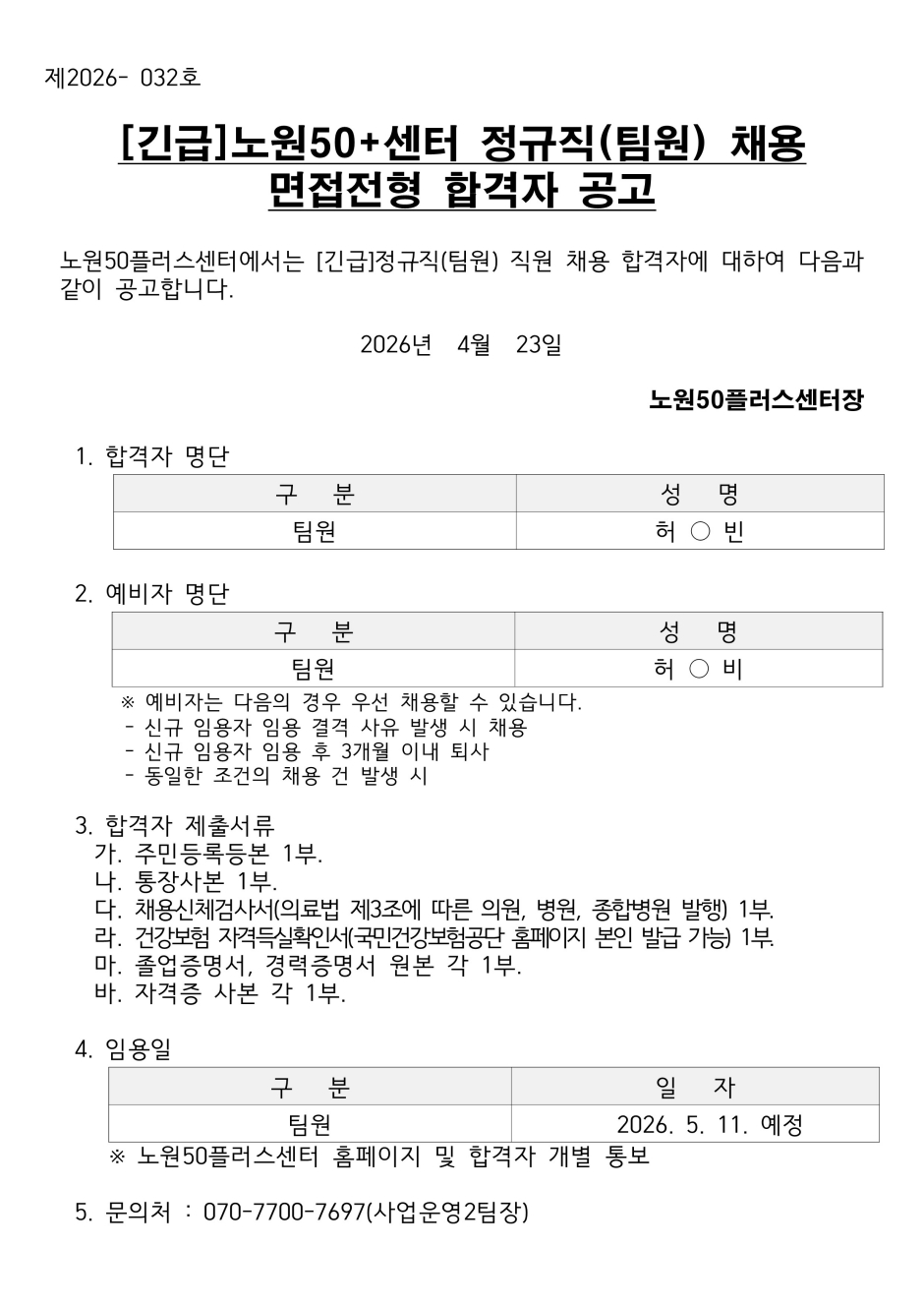 제2026- 032호

[긴급]노원50+센터 정규직(팀원) 채용 면접전형 합격자 공고

노원50플러스센터에서는 [긴급]정규직(팀원) 직원 채용 합격자에 대하여 다음과 같이 공고합니다.

2026년 4월 23일

노원50플러스센터장

1. 합격자 명단

| 구 분 | 성 명 |
|---|---|
| 팀원 | 허 ○ 빈 |

2. 예비자 명단

| 구 분 | 성 명 |
|---|---|
| 팀원 | 허 ○ 비 |

※ 예비자는 다음의 경우 우선 채용할 수 있습니다.
- 신규 임용자 임용 결격 사유 발생 시 채용
- 신규 임용자 임용 후 3개월 이내 퇴사
- 동일한 조건의 채용 건 발생 시

3. 합격자 제출서류
가. 주민등록등본 1부.
나. 통장사본 1부.
다. 채용신체검사서(의료법 제3조에 따른 의원, 병원, 종합병원 발행) 1부.
라. 건강보험 자격득실확인서(국민건강보험공단 홈페이지 본인 발급 가능) 1부.
마. 졸업증명서, 경력증명서 원본 각 1부.
바. 자격증 사본 각 1부.

4. 임용일

| 구 분 | 일 자 |
|---|---|
| 팀원 | 2026. 5. 11. 예정 |

※ 노원50플러스센터 홈페이지 및 합격자 개별 통보

5. 문의처 : 070-7700-7697(사업운영2팀장)